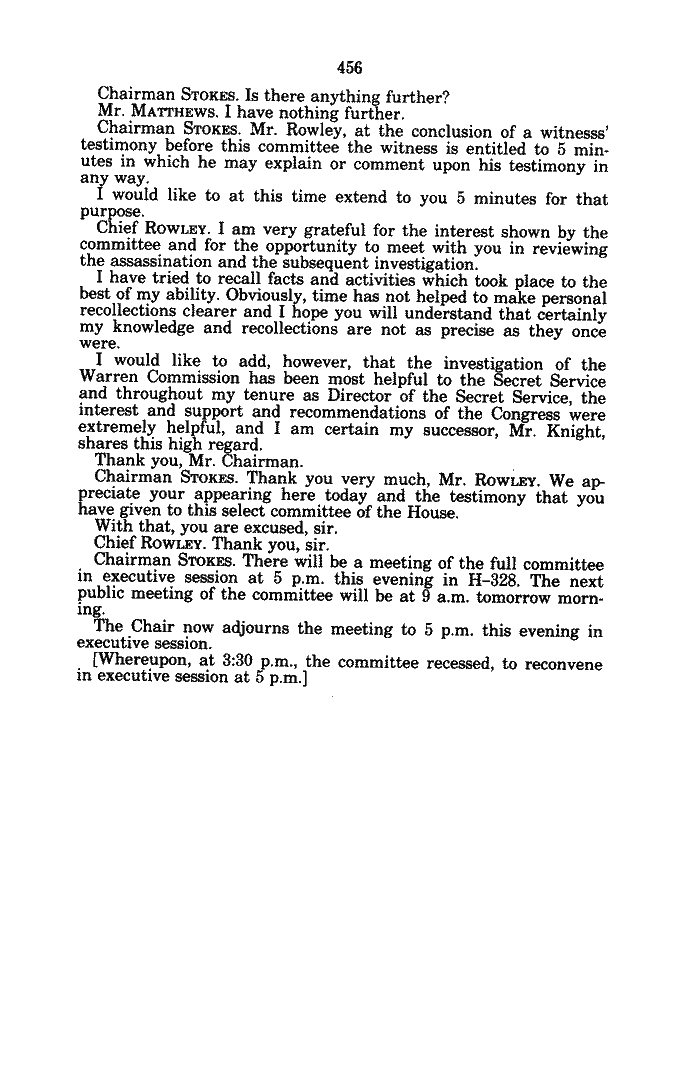 456

Chairman STOKES. Is there anything further?

Mr. MATTHEWS. I have nothing further.

Chairman STOKES. Mr. Rowley, at the conclusion of a witnesss' testimony before this committee the witness is entitled to 5 minutes in which he may explain or comment upon his testimony in any way.

I would like to at this time extend to you 5 minutes for that purpose.

Chief ROWLEY. I am very grateful for the interest shown by the committee and for the opportunity to meet with you in reviewing the assassination and the subsequent investigation.

I have tried to recall facts and activities which took place to the best of my ability. Obviously, time has not helped to make personal recollections clearer and I hope you will understand that certainly my knowledge and recollections are not as precise as they once were.

I would like to add, however, that the investigation of the Warren Commission has been most helpful to the Secret Service and throughout my tenure as Director of the Secret Service, the interest and support and recommendations of the Congress were extremely helpful, and I am certain my successor, Mr. Knight, shares this high regard.

Thank you, Mr. Chairman.

Chairman STOKES. Thank you very much, Mr. ROWLEY. We appreciate your appearing here today and the testimony that you have given to this select committee of the House.

With that, you are excused, sir.

Chief ROWLEY. Thank you, sir.

Chairman STOKES. There will be a meeting of the full committee in executive session at 5 p.m. this evening in H-328. The next public meeting of the committee will be at 9 a.m. tomorrow morning.

The Chair now adjourns the meeting to 5 p.m. this evening in executive session.

[Whereupon, at 3:30 p.m., the committee recessed, to reconvene in executive session at 5 p.m.]